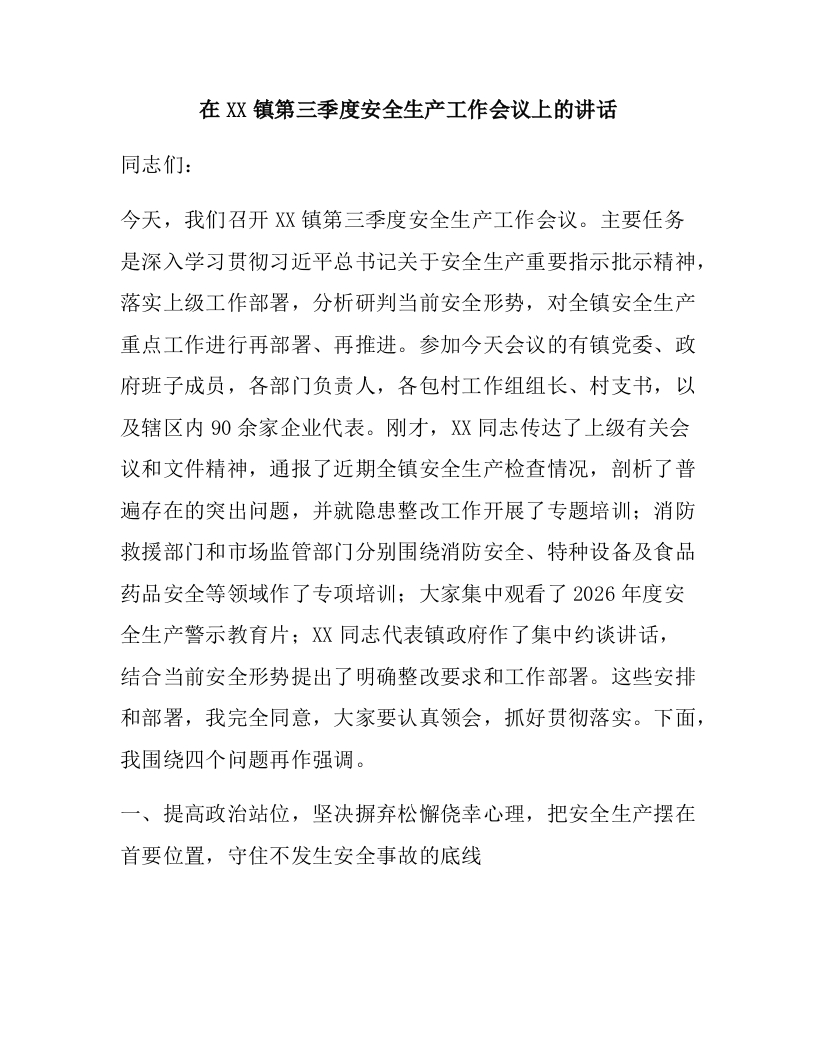 在XX镇第三季度安全生产工作会议上的讲话

同志们：

今天，我们召开XX镇第三季度安全生产工作会议。主要任务是深入学习贯彻习近平总书记关于安全生产重要指示批示精神，落实上级工作部署，分析研判当前安全形势，对全镇安全生产重点工作进行再部署、再推进。参加今天会议的有镇党委、政府班子成员，各部门负责人，各包村工作组组长、村支书，以及辖区内90余家企业代表。刚才，XX同志传达了上级有关会议和文件精神，通报了近期全镇安全生产检查情况，剖析了普遍存在的突出问题，并就隐患整改工作开展了专题培训；消防救援部门和市场监管部门分别围绕消防安全、特种设备及食品药品安全等领域作了专项培训；大家集中观看了2026年度安全生产警示教育片；XX同志代表镇政府作了集中约谈讲话，结合当前安全形势提出了明确整改要求和工作部署。这些安排和部署，我完全同意，大家要认真领会，抓好贯彻落实。下面，我围绕四个问题再作强调。

一、提高政治站位，坚决摒弃松懈侥幸心理，把安全生产摆在首要位置，守住不发生安全事故的底线